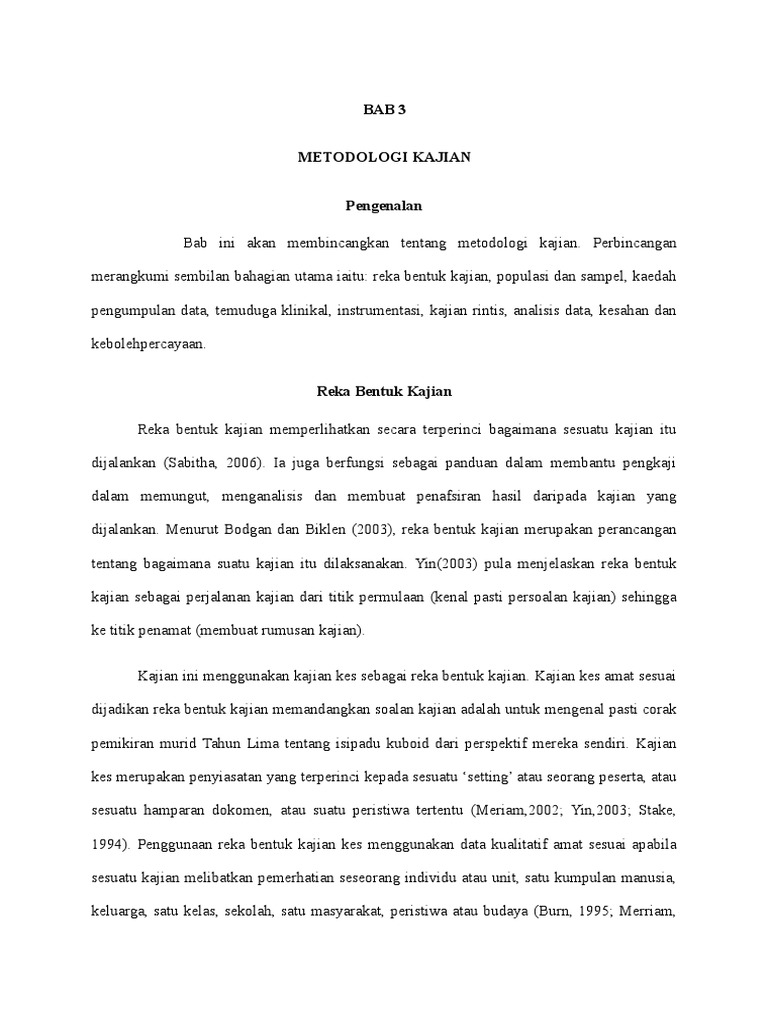 BAB 3

METODOLOGI KAJIAN

Pengenalan

Bab ini akan membincangkan tentang metodologi kajian. Perbincangan merangkumi sembilan bahagian utama iaitu: reka bentuk kajian, populasi dan sampel, kaedah pengumpulan data, temuduga klinikal, instrumentasi, kajian rintis, analisis data, kesahan dan kebolehpercayaan.

Reka Bentuk Kajian

Reka bentuk kajian memperlihatkan secara terperinci bagaimana sesuatu kajian itu dijalankan (Sabitha, 2006). Ia juga berfungsi sebagai panduan dalam membantu pengkaji dalam memungut, menganalisis dan membuat penafsiran hasil daripada kajian yang dijalankan. Menurut Bodgan dan Biklen (2003), reka bentuk kajian merupakan perancangan tentang bagaimana suatu kajian itu dilaksanakan. Yin(2003) pula menjelaskan reka bentuk kajian sebagai perjalanan kajian dari titik permulaan (kenal pasti persoalan kajian) sehingga ke titik penamat (membuat rumusan kajian).

Kajian ini menggunakan kajian kes sebagai reka bentuk kajian. Kajian kes amat sesuai dijadikan reka bentuk kajian memandangkan soalan kajian adalah untuk mengenal pasti corak pemikiran murid Tahun Lima tentang isipadu kuboid dari perspektif mereka sendiri. Kajian kes merupakan penyiasatan yang terperinci kepada sesuatu ‘setting’ atau seorang peserta, atau sesuatu hamparan dokomen, atau suatu peristiwa tertentu (Meriam,2002; Yin,2003; Stake, 1994). Penggunaan reka bentuk kajian kes menggunakan data kualitatif amat sesuai apabila sesuatu kajian melibatkan pemerhatian seseorang individu atau unit, satu kumpulan manusia, keluarga, satu kelas, sekolah, satu masyarakat, peristiwa atau budaya (Burn, 1995; Merriam,